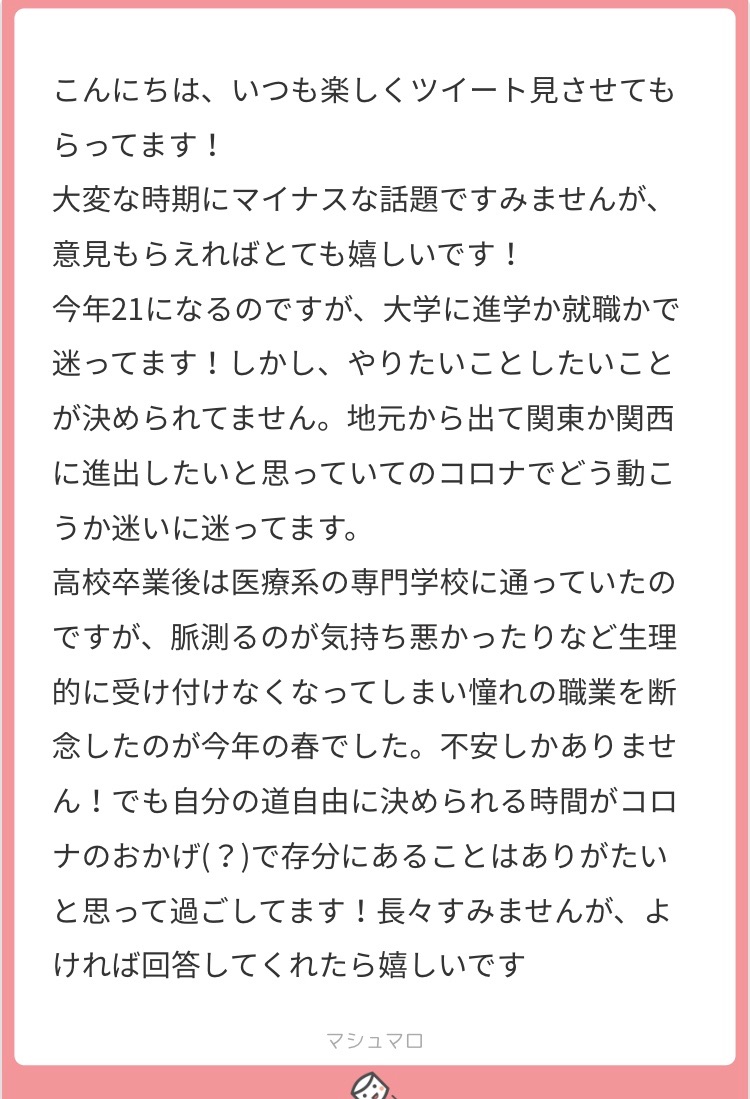 こんにちは、いつも楽しくツイート見させてもらってます！
大変な時期にマイナスな話題ですみませんが、意見もらえればとても嬉しいです！
今年21になるのですが、大学に進学か就職かで迷ってます！しかし、やりたいことしたいことが決められてません。地元から出て関東か関西に進出したいと思っていてのコロナでどう動こうか迷いに迷ってます。
高校卒業後は医療系の専門学校に通っていたのですが、脈測るのが気持ち悪かったりなど生理的に受け付けなくなってしまい憧れの職業を断念したのが今年の春でした。不安しかありません！でも自分の道自由に決められる時間がコロナのおかげ(？)で存分にあることはありがたいと思って過ごしてます！長々すみませんが、よければ回答してくれたら嬉しいです

マシュマロ